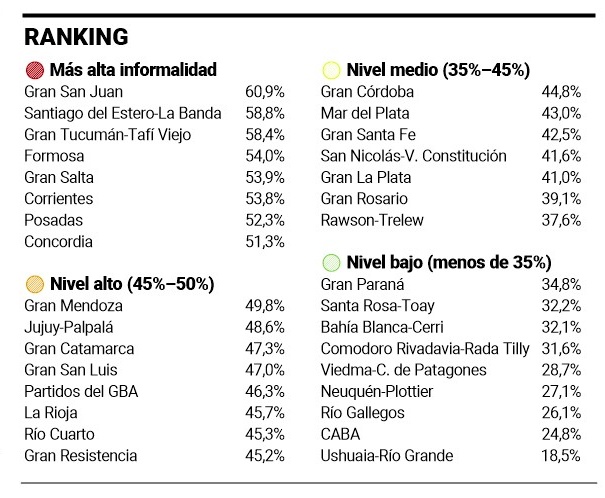 RANKING

Más alta informalidad

| | |
|---|---|
| Gran San Juan | 60,9% |
| Santiago del Estero-La Banda | 58,8% |
| Gran Tucumán-Tafí Viejo | 58,4% |
| Formosa | 54,0% |
| Gran Salta | 53,9% |
| Corrientes | 53,8% |
| Posadas | 52,3% |
| Concordia | 51,3% |

Nivel alto (45%–50%)

| | |
|---|---|
| Gran Mendoza | 49,8% |
| Jujuy-Palpalá | 48,6% |
| Gran Catamarca | 47,3% |
| Gran San Luis | 47,0% |
| Partidos del GBA | 46,3% |
| La Rioja | 45,7% |
| Río Cuarto | 45,3% |
| Gran Resistencia | 45,2% |

Nivel medio (35%–45%)

| | |
|---|---|
| Gran Córdoba | 44,8% |
| Mar del Plata | 43,0% |
| Gran Santa Fe | 42,5% |
| San Nicolás-V. Constitución | 41,6% |
| Gran La Plata | 41,0% |
| Gran Rosario | 39,1% |
| Rawson-Trelew | 37,6% |

Nivel bajo (menos de 35%)

| | |
|---|---|
| Gran Paraná | 34,8% |
| Santa Rosa-Toay | 32,2% |
| Bahía Blanca-Cerri | 32,1% |
| Comodoro Rivadavia-Rada Tilly | 31,6% |
| Viedma-C. de Patagones | 28,7% |
| Neuquén-Plottier | 27,1% |
| Río Gallegos | 26,1% |
| CABA | 24,8% |
| Ushuaia-Río Grande | 18,5% |